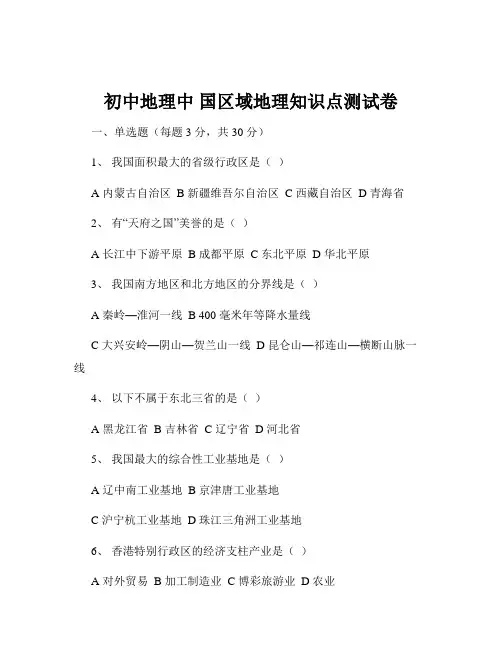 初中地理中 国区域地理知识点测试卷

一、单选题（每题 3 分，共 30 分）

1、 我国面积最大的省级行政区是（ ）

A 内蒙古自治区 B 新疆维吾尔自治区 C 西藏自治区 D 青海省

2、 有“天府之国”美誉的是（ ）

A 长江中下游平原 B 成都平原 C 东北平原 D 华北平原

3、 我国南方地区和北方地区的分界线是（ ）

A 秦岭—淮河一线 B 400 毫米年等降水量线

C 大兴安岭—阴山—贺兰山一线 D 昆仑山—祁连山—横断山脉一线

4、 以下不属于东北三省的是（ ）

A 黑龙江省 B 吉林省 C 辽宁省 D 河北省

5、 我国最大的综合性工业基地是（ ）

A 辽中南工业基地 B 京津唐工业基地

C 沪宁杭工业基地 D 珠江三角洲工业基地

6、 香港特别行政区的经济支柱产业是（ ）

A 对外贸易 B 加工制造业 C 博彩旅游业 D 农业